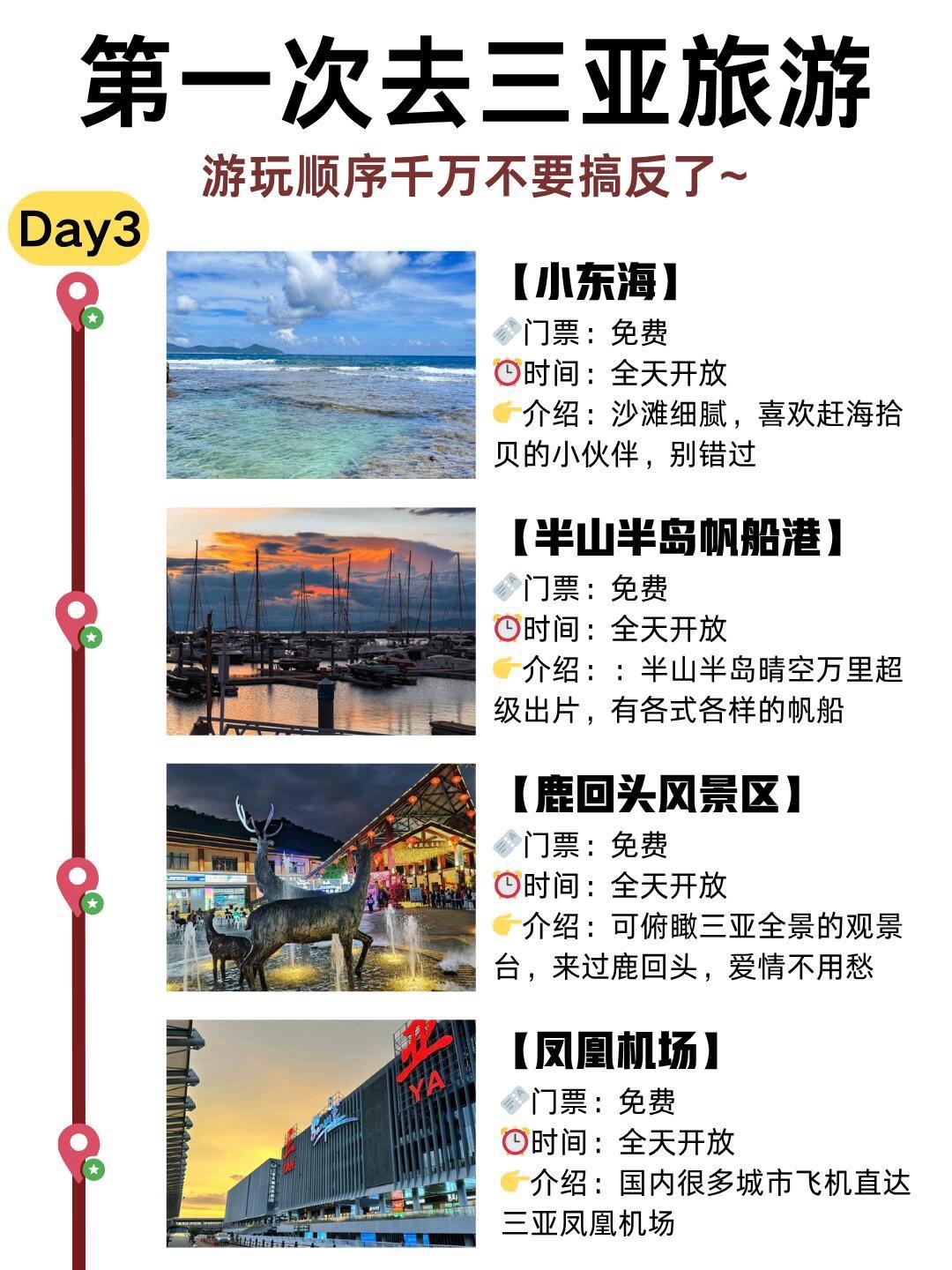 第一次去三亚旅游

游玩顺序千万不要搞反了~

Day3

【小东海】
门票：免费
时间：全天开放
介绍：沙滩细腻，喜欢赶海拾贝的小伙伴，别错过

【半山半岛帆船港】
门票：免费
时间：全天开放
介绍：：半山半岛晴空万里超级出片，有各式各样的帆船

【鹿回头风景区】
门票：免费
时间：全天开放
介绍：可俯瞰三亚全景的观景台，来过鹿回头，爱情不用愁

【凤凰机场】
门票：免费
时间：全天开放
介绍：国内很多城市飞机直达三亚凤凰机场